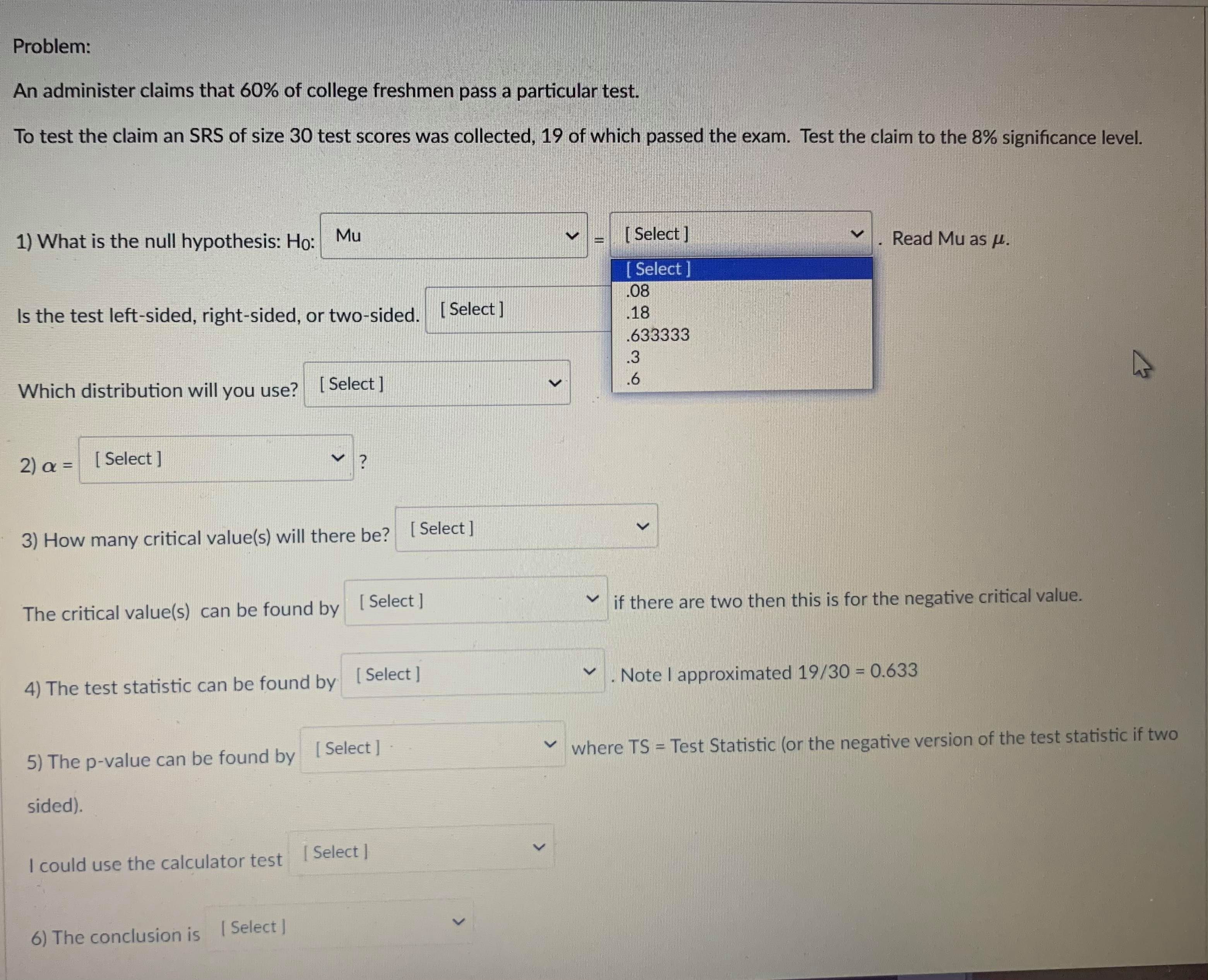 Problem:

An administer claims that 60% of college freshmen pass a particular test.

To test the claim an SRS of size 30 test scores was collected, 19 of which passed the exam. Test the claim to the 8% significance level.

1) What is the null hypothesis: $H_0$: Mu = [ Select ] . Read Mu as $\mu$.

[ Select ]
.08
.18
.633333
.3
.6

Is the test left-sided, right-sided, or two-sided. [ Select ]

Which distribution will you use? [ Select ]

2) $\alpha$ = [ Select ] ?

3) How many critical value(s) will there be? [ Select ]

The critical value(s) can be found by [ Select ] if there are two then this is for the negative critical value.

4) The test statistic can be found by [ Select ] . Note I approximated 19/30 = 0.633

5) The p-value can be found by [ Select ] where TS = Test Statistic (or the negative version of the test statistic if two sided).

I could use the calculator test [ Select ]

6) The conclusion is [ Select ]